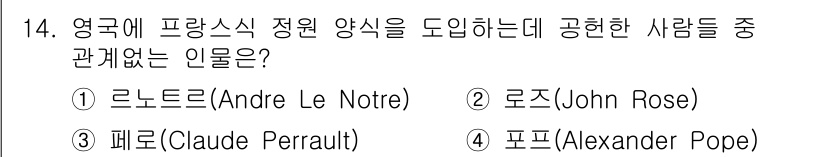 14. 영국에 프랑스식 정원 양식을 도입하는데 공헌한 사람들 중 관계없는 인물은?

① 르노트르(Andre Le Notre)
② 로즈(John Rose)
③ 페로(Claude Perrault)
④ 포프(Alexander Pope)